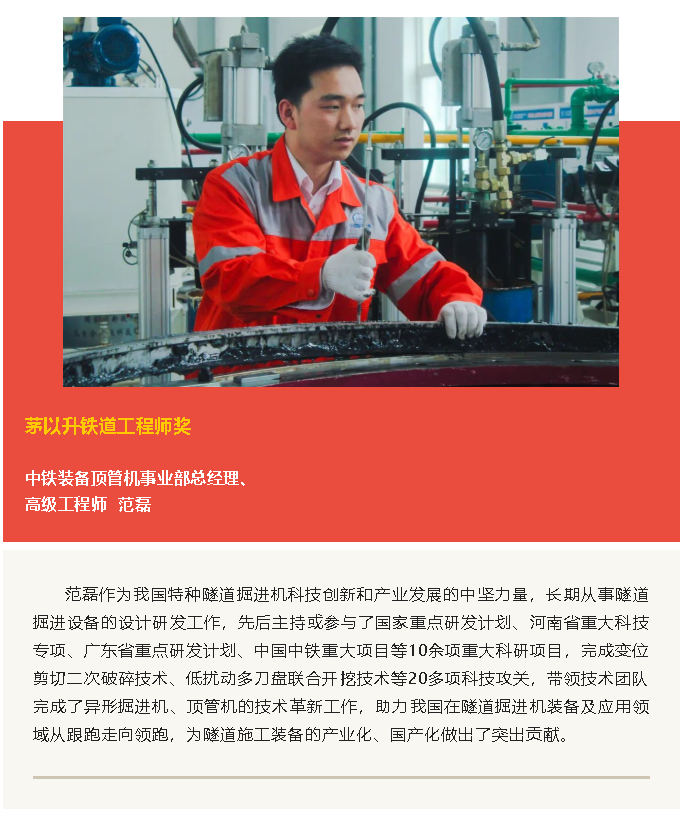 茅以升铁道工程师奖

中铁装备顶管机事业部总经理、
高级工程师 范磊

范磊作为我国特种隧道掘进机科技创新和产业发展的中坚力量，长期从事隧道掘进设备的设计研发工作，先后主持或参与了国家重点研发计划、河南省重大科技专项、广东省重点研发计划、中国中铁重大项目等10余项重大科研项目，完成变位剪切二次破碎技术、低扰动多刀盘联合开挖技术等20多项科技攻关，带领技术团队完成了异形掘进机、顶管机的技术革新工作，助力我国在隧道掘进机装备及应用领域从跟跑走向领跑，为隧道施工装备的产业化、国产化做出了突出贡献。